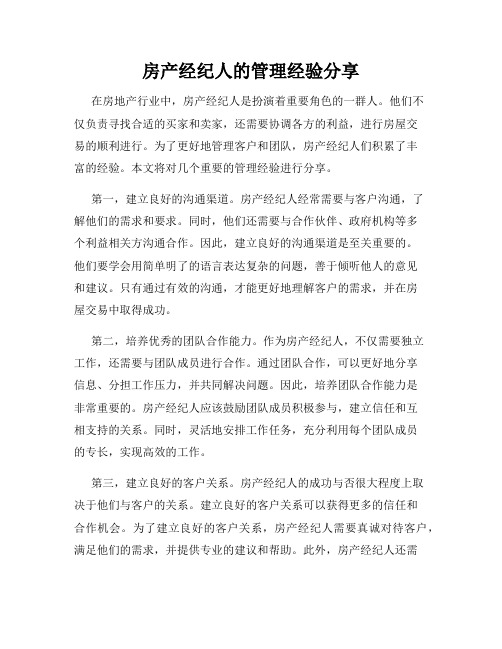 房产经纪人的管理经验分享

在房地产行业中，房产经纪人是扮演着重要角色的一群人。他们不仅负责寻找合适的买家和卖家，还需要协调各方的利益，进行房屋交易的顺利进行。为了更好地管理客户和团队，房产经纪人们积累了丰富的经验。本文将对几个重要的管理经验进行分享。

第一，建立良好的沟通渠道。房产经纪人经常需要与客户沟通，了解他们的需求和要求。同时，他们还需要与合作伙伴、政府机构等多个利益相关方沟通合作。因此，建立良好的沟通渠道是至关重要的。他们要学会用简单明了的语言表达复杂的问题，善于倾听他人的意见和建议。只有通过有效的沟通，才能更好地理解客户的需求，并在房屋交易中取得成功。

第二，培养优秀的团队合作能力。作为房产经纪人，不仅需要独立工作，还需要与团队成员进行合作。通过团队合作，可以更好地分享信息、分担工作压力，并共同解决问题。因此，培养团队合作能力是非常重要的。房产经纪人应该鼓励团队成员积极参与，建立信任和互相支持的关系。同时，灵活地安排工作任务，充分利用每个团队成员的专长，实现高效的工作。

第三，建立良好的客户关系。房产经纪人的成功与否很大程度上取决于他们与客户的关系。建立良好的客户关系可以获得更多的信任和合作机会。为了建立良好的客户关系，房产经纪人需要真诚对待客户，满足他们的需求，并提供专业的建议和帮助。此外，房产经纪人还需